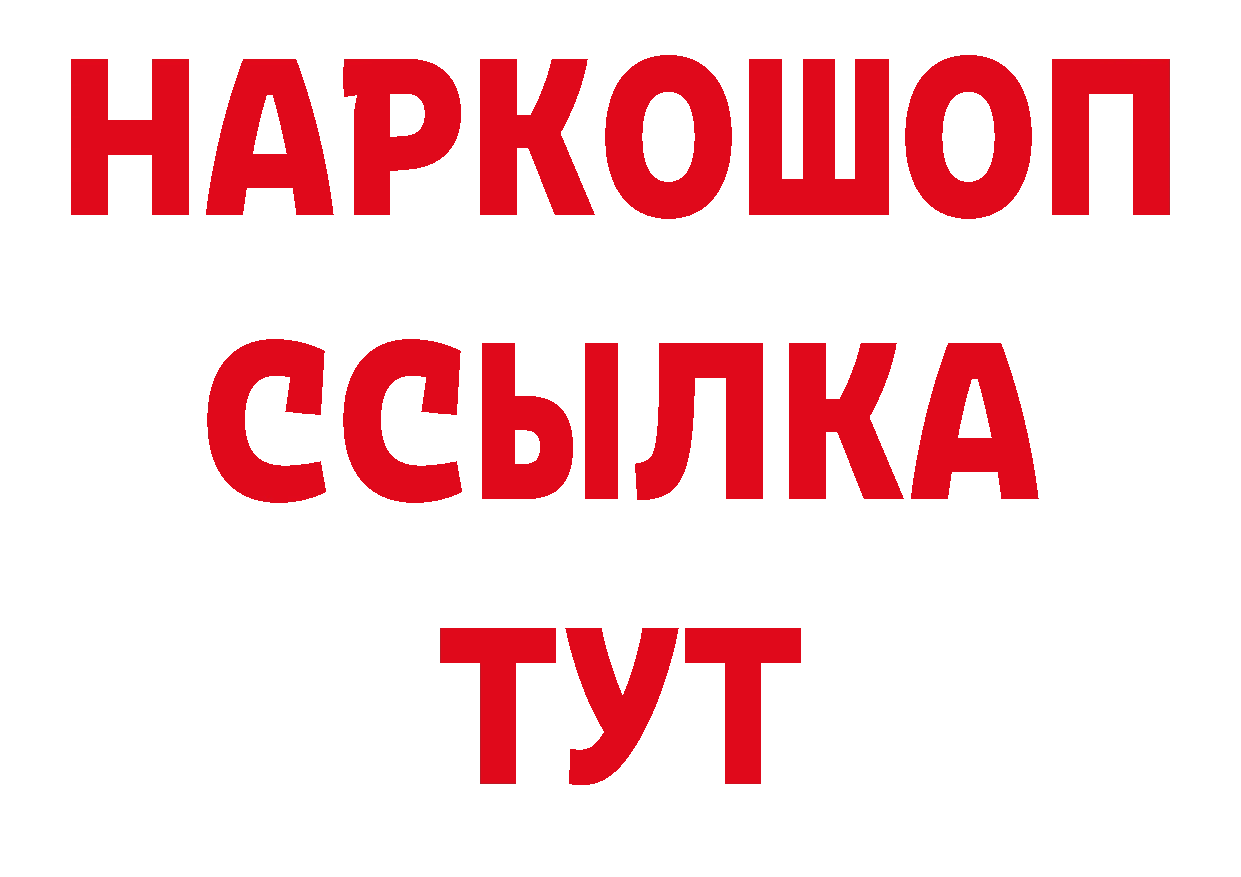 НАРКОШОП
ССЫЛКА
ТУТ